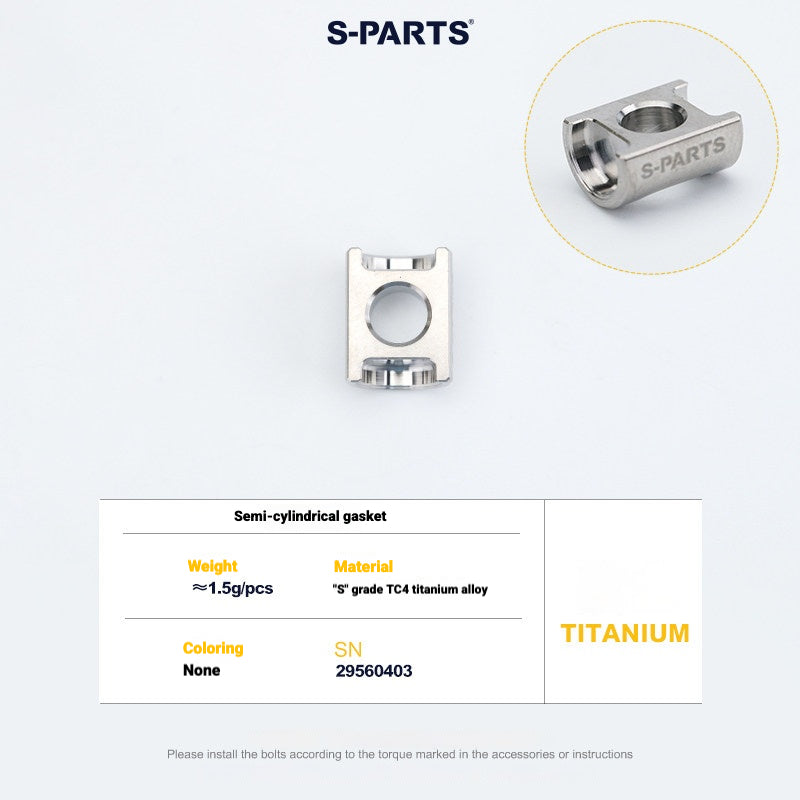 S-PARTS®

S-PARTS

Semi-cylindrical gasket

Weight
≈1.5g/pcs

Material
"S" grade TC4 titanium alloy

Coloring
None

SN
29560403

TITANIUM

Please install the bolts according to the torque marked in the accessories or instructions